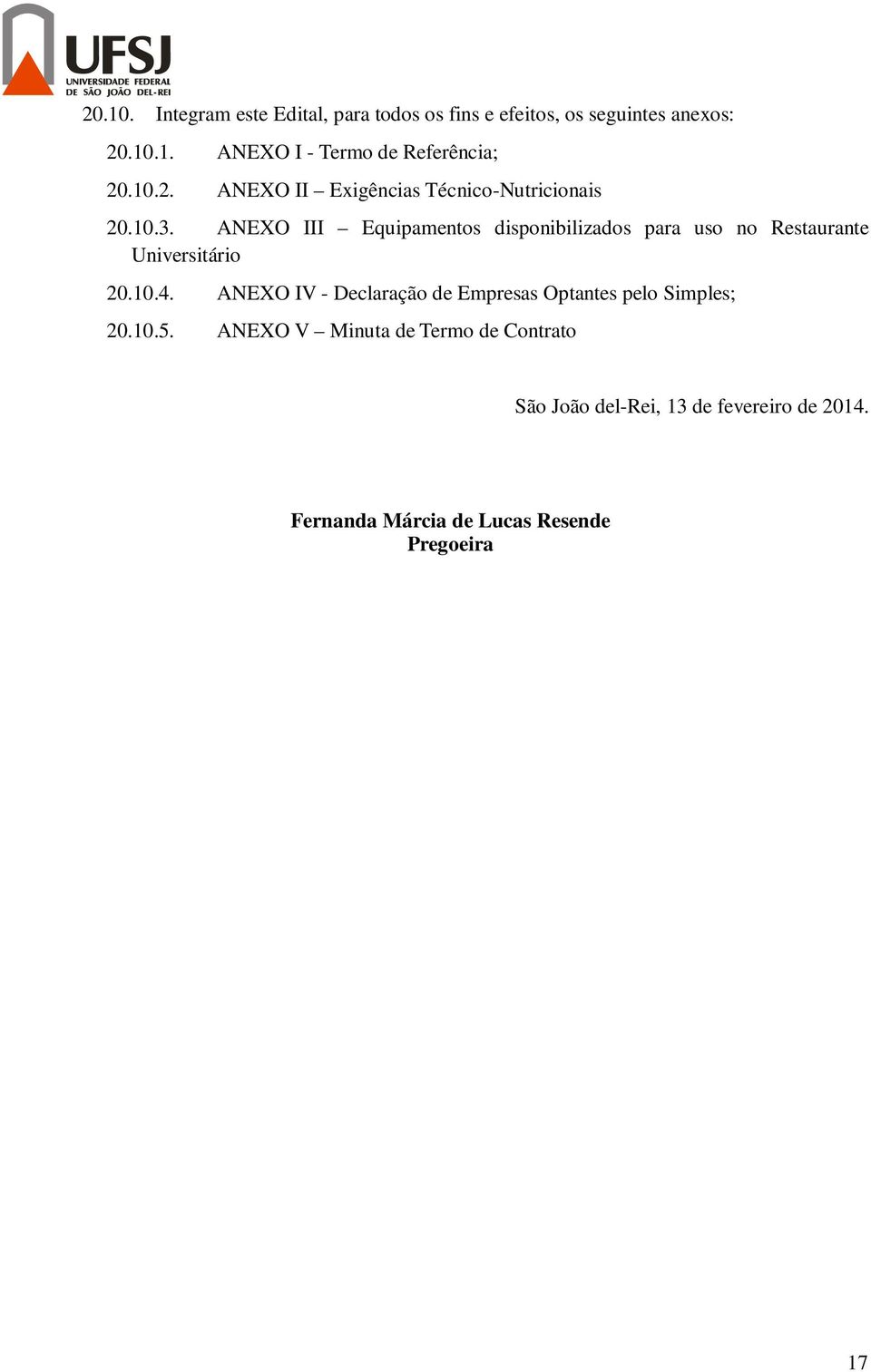 UFSJ
UNIVERSIDADE FEDERAL DE SÃO JOÃO DEL-REI

20.10. Integram este Edital, para todos os fins e efeitos, os seguintes anexos:

20.10.1. ANEXO I - Termo de Referência;

20.10.2. ANEXO II – Exigências Técnico-Nutricionais

20.10.3. ANEXO III – Equipamentos disponibilizados para uso no Restaurante Universitário

20.10.4. ANEXO IV - Declaração de Empresas Optantes pelo Simples;

20.10.5. ANEXO V – Minuta de Termo de Contrato

São João del-Rei, 13 de fevereiro de 2014.

Fernanda Márcia de Lucas Resende
Pregoeira

17